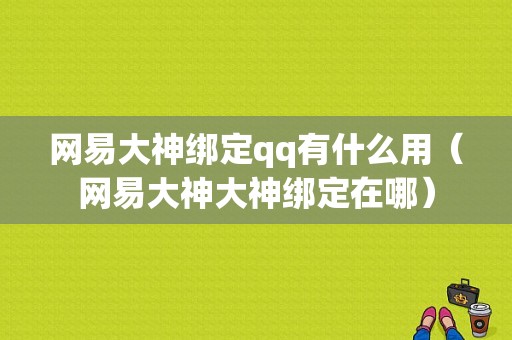 网易大神绑定qq有什么用（网易大神大神绑定在哪）